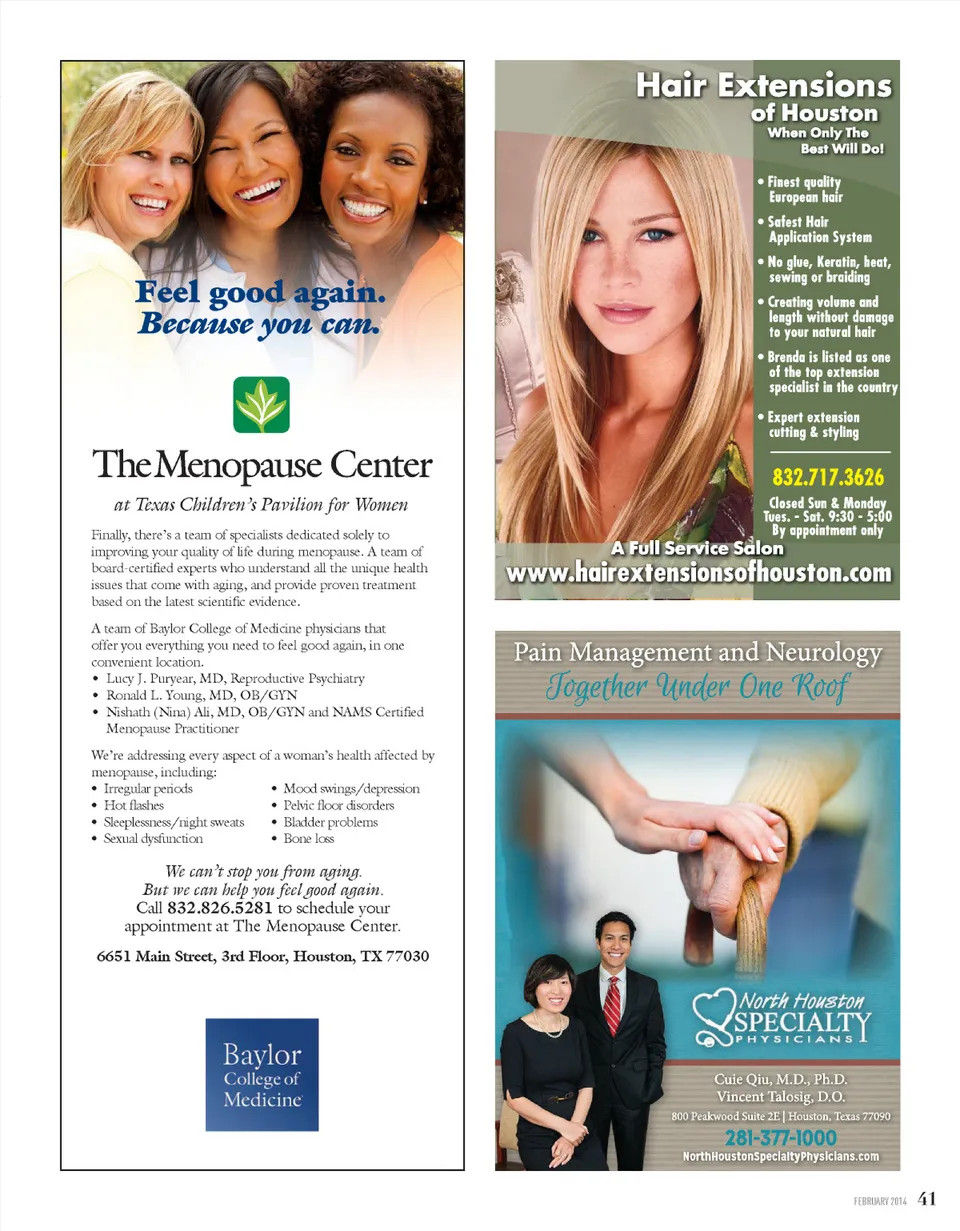 Feel good again.
Because you can.

The Menopause Center

at Texas Children's Pavilion for Women

Finally, there's a team of specialists dedicated solely to improving your quality of life during menopause. A team of board-certified experts who understand all the unique health issues that come with aging, and provide proven treatment based on the latest scientific evidence.

A team of Baylor College of Medicine physicians that offer you everything you need to feel good again, in one convenient location.

• Lucy J. Puryear, MD, Reproductive Psychiatry
• Ronald L. Young, MD, OB/GYN
• Nishath (Nina) Ali, MD, OB/GYN and NAMS Certified Menopause Practitioner

We're addressing every aspect of a woman's health affected by menopause, including:

• Irregular periods
• Hot flashes
• Sleeplessness/night sweats
• Sexual dysfunction
• Mood swings/depression
• Pelvic floor disorders
• Bladder problems
• Bone loss

We can't stop you from aging.
But we can help you feel good again.
Call 832.826.5281 to schedule your appointment at The Menopause Center.

6651 Main Street, 3rd Floor, Houston, TX 77030

Baylor
College of
Medicine

Hair Extensions
of Houston
When Only The
Best Will Do!

• Finest quality European hair
• Safest Hair Application System
• No glue, Keratin, heat, sewing or braiding
• Creating volume and length without damage to your natural hair
• Brenda is listed as one of the top extension specialist in the country
• Expert extension cutting & styling

832.717.3626

Closed Sun & Monday
Tues. - Sat. 9:30 - 5:00
By appointment only

A Full Service Salon
www.hairextensionsofhouston.com

Pain Management and Neurology
Together Under One Roof

North Houston
SPECIALTY
PHYSICIANS

Cuie Qiu, M.D., Ph.D.
Vincent Talosig, D.O.
800 Peakwood Suite 2E | Houston, Texas 77090
281-377-1000
NorthHoustonSpecialtyPhysicians.com

FEBRUARY 2014 41